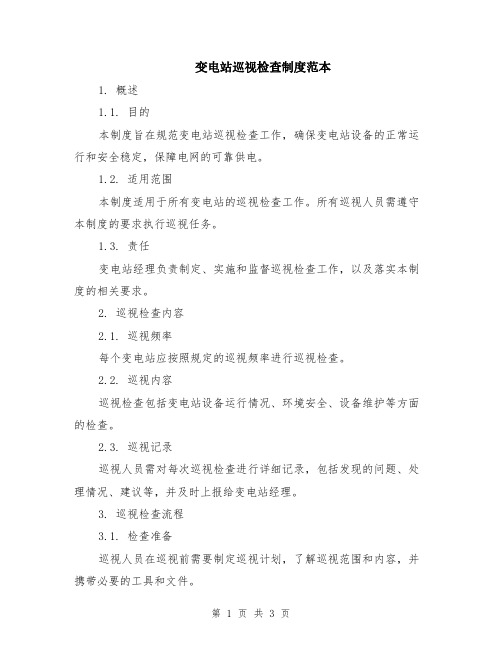 变电站巡视检查制度范本

1. 概述

1.1. 目的

本制度旨在规范变电站巡视检查工作，确保变电站设备的正常运行和安全稳定，保障电网的可靠供电。

1.2. 适用范围

本制度适用于所有变电站的巡视检查工作。所有巡视人员需遵守本制度的要求执行巡视任务。

1.3. 责任

变电站经理负责制定、实施和监督巡视检查工作，以及落实本制度的相关要求。

2. 巡视检查内容

2.1. 巡视频率

每个变电站应按照规定的巡视频率进行巡视检查。

2.2. 巡视内容

巡视检查包括变电站设备运行情况、环境安全、设备维护等方面的检查。

2.3. 巡视记录

巡视人员需对每次巡视检查进行详细记录，包括发现的问题、处理情况、建议等，并及时上报给变电站经理。

3. 巡视检查流程

3.1. 检查准备

巡视人员在巡视前需要制定巡视计划，了解巡视范围和内容，并携带必要的工具和文件。

第 1 页 共 3 页